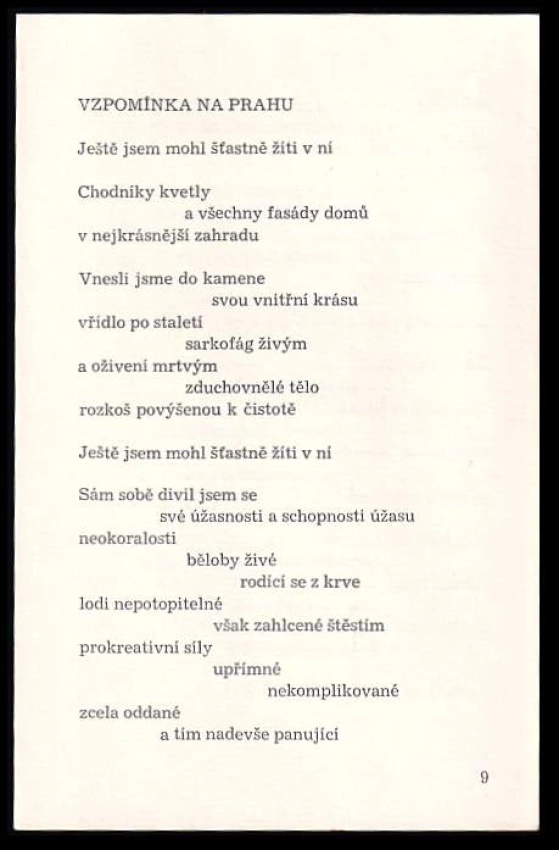 VZPOMÍNKA NA PRAHU

Ještě jsem mohl šťastně žíti v ní

Chodníky kvetly
a všechny fasády domů
v nejkrásnější zahradu

Vnesli jsme do kamene
svou vnitřní krásu
vřídlo po staletí
sarkofág živým
a oživení mrtvým
zduchovnělé tělo
rozkoš povýšenou k čistotě

Ještě jsem mohl šťastně žíti v ní

Sám sobě divil jsem se
své úžasnosti a schopnosti úžasu
neokoralosti
běloby živé
rodící se z krve
lodi nepotopitelné
však zahlcené štěstím
prokreativní síly
upřímné
nekomplikované
zcela oddané
a tím nadevše panující

9